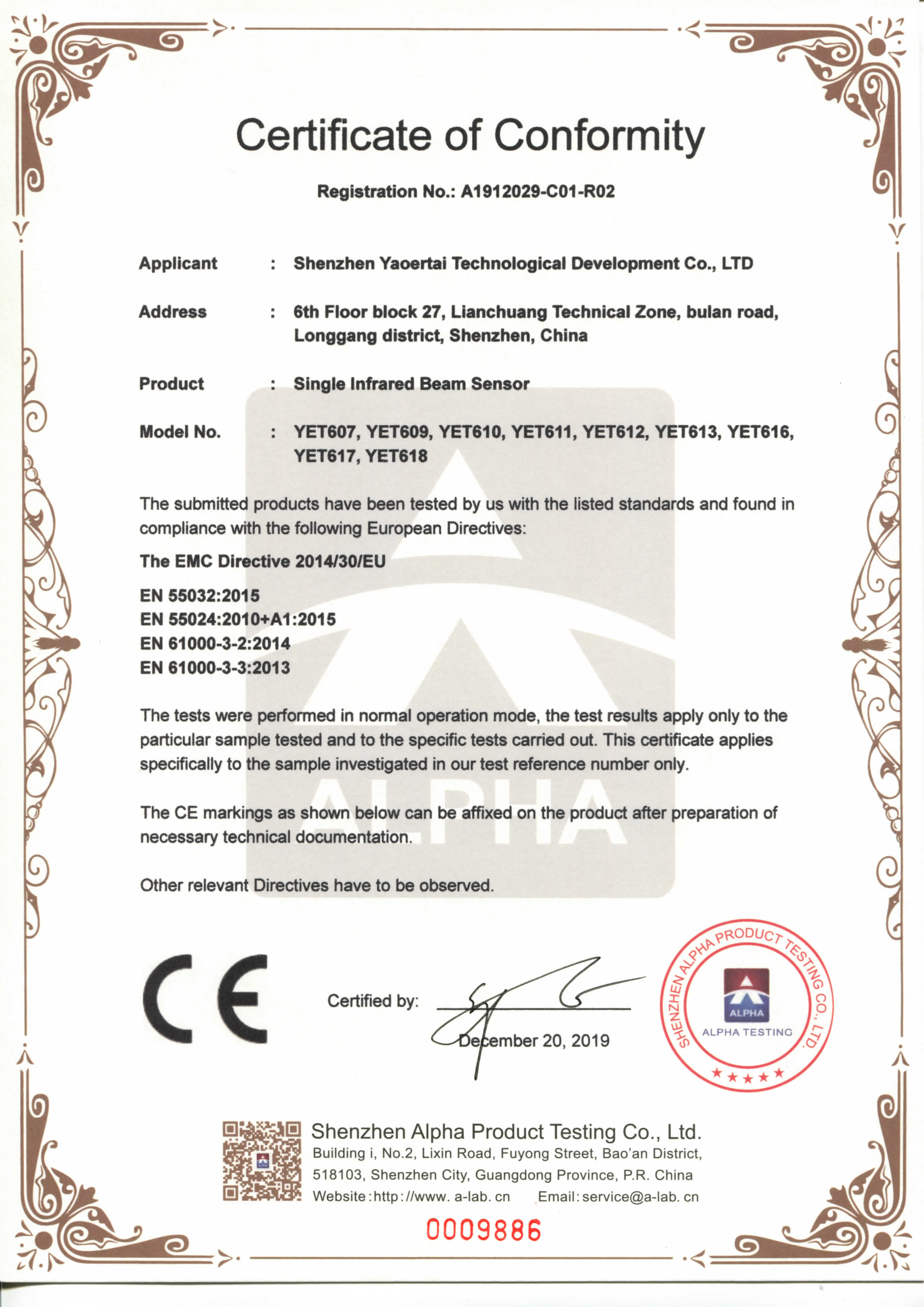 Certificate of Conformity

Registration No.: A1912029-C01-R02

Applicant : Shenzhen Yaoertai Technological Development Co., LTD

Address : 6th Floor block 27, Lianchuang Technical Zone, bulan road, Longgang district, Shenzhen, China

Product : Single Infrared Beam Sensor

Model No. : YET607, YET609, YET610, YET611, YET612, YET613, YET616, YET617, YET618

The submitted products have been tested by us with the listed standards and found in compliance with the following European Directives:

The EMC Directive 2014/30/EU

EN 55032:2015
EN 55024:2010+A1:2015
EN 61000-3-2:2014
EN 61000-3-3:2013

The tests were performed in normal operation mode, the test results apply only to the particular sample tested and to the specific tests carried out. This certificate applies specifically to the sample investigated in our test reference number only.

The CE markings as shown below can be affixed on the product after preparation of necessary technical documentation.

Other relevant Directives have to be observed.

ALPHA

CE

Certified by:

December 20, 2019

SHENZHEN ALPHA PRODUCT TESTING CO., LTD.
ALPHA
ALPHA TESTING

Shenzhen Alpha Product Testing Co., Ltd.
Building i, No.2, Lixin Road, Fuyong Street, Bao'an District, 518103, Shenzhen City, Guangdong Province, P.R. China
Website : http://www. a-lab. cn Email: service@a-lab. cn

0009886